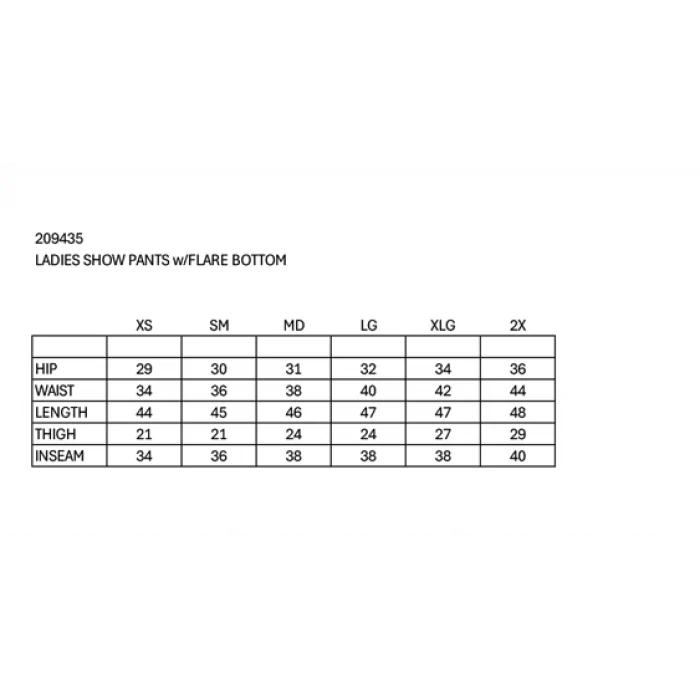 209435
LADIES SHOW PANTS w/FLARE BOTTOM

|  | XS | SM | MD | LG | XLG | 2X |
|---|---|---|---|---|---|---|
|  |  |  |  |  |  |  |
| HIP | 29 | 30 | 31 | 32 | 34 | 36 |
| WAIST | 34 | 36 | 38 | 40 | 42 | 44 |
| LENGTH | 44 | 45 | 46 | 47 | 47 | 48 |
| THIGH | 21 | 21 | 24 | 24 | 27 | 29 |
| INSEAM | 34 | 36 | 38 | 38 | 38 | 40 |